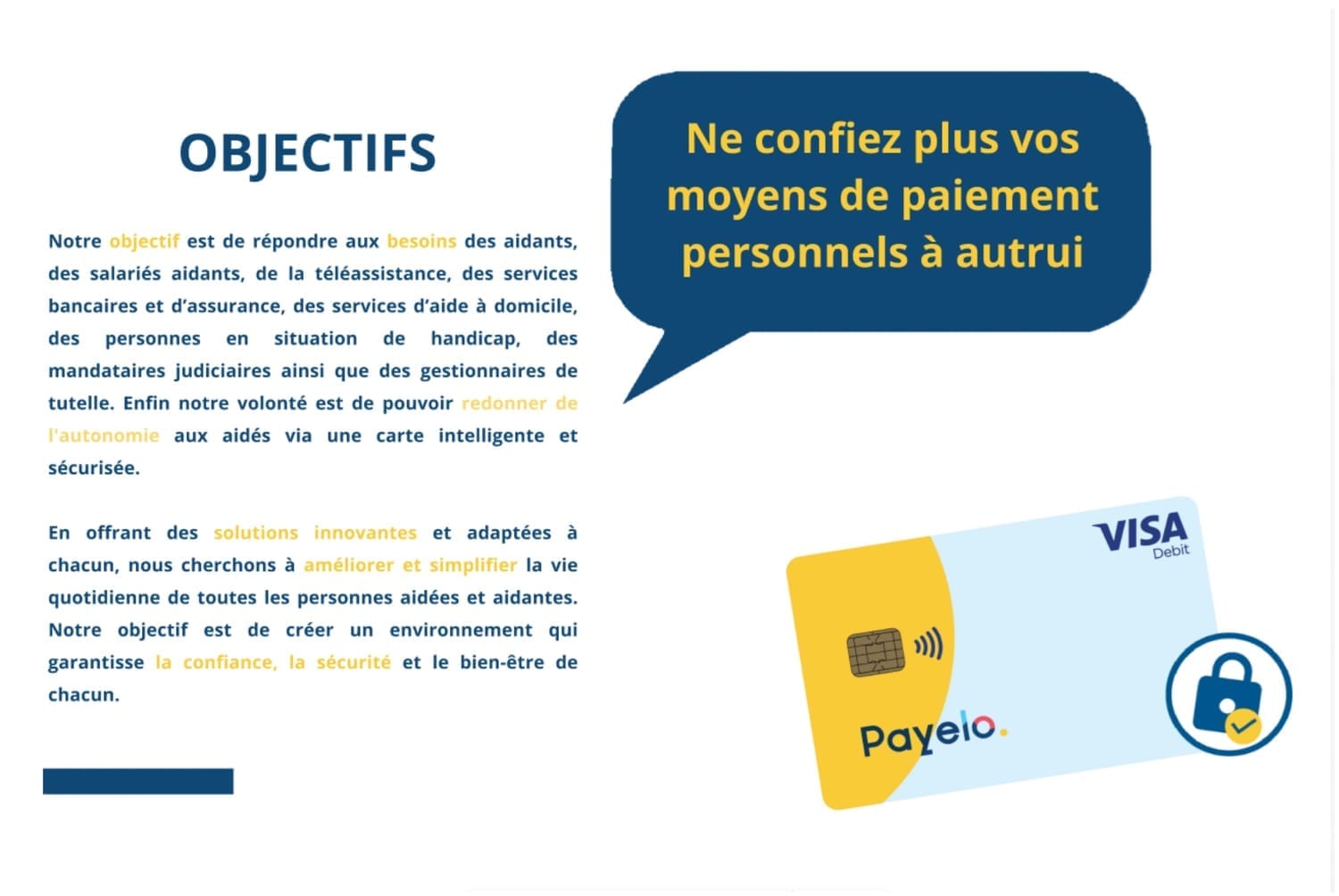 OBJECTIFS

Notre objectif est de répondre aux besoins des aidants, des salariés aidants, de la téléassistance, des services bancaires et d'assurance, des services d'aide à domicile, des personnes en situation de handicap, des mandataires judiciaires ainsi que des gestionnaires de tutelle. Enfin notre volonté est de pouvoir redonner de l'autonomie aux aidés via une carte intelligente et sécurisée.

En offrant des solutions innovantes et adaptées à chacun, nous cherchons à améliorer et simplifier la vie quotidienne de toutes les personnes aidées et aidantes. Notre objectif est de créer un environnement qui garantisse la confiance, la sécurité et le bien-être de chacun.

Ne confiez plus vos moyens de paiement personnels à autrui

VISA
Debit

Payelo.